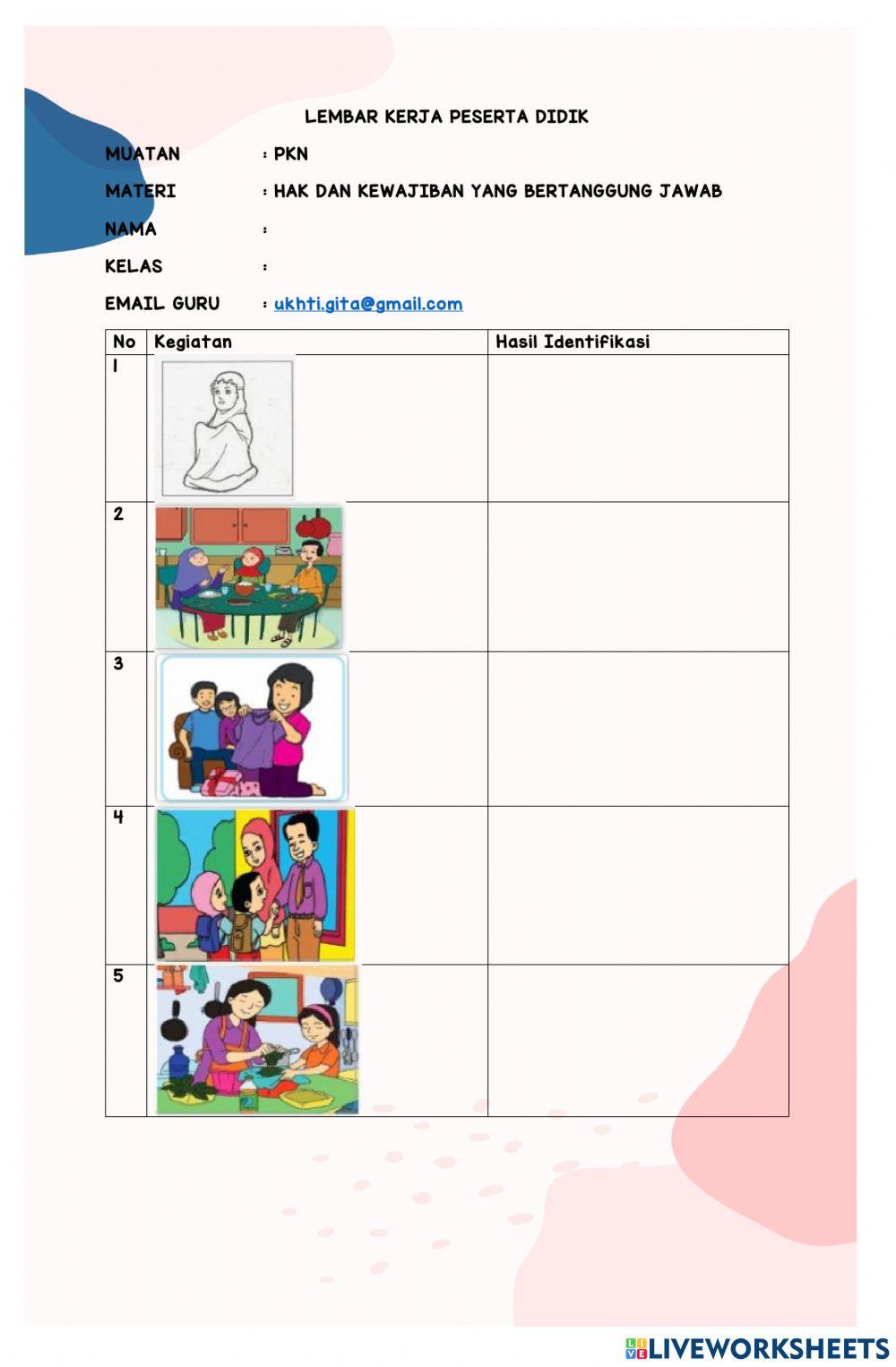 LEMBAR KERJA PESERTA DIDIK

MUATAN : PKN

MATERI : HAK DAN KEWAJIBAN YANG BERTANGGUNG JAWAB

NAMA :

KELAS :

EMAIL GURU : ukhti.gita@gmail.com

| No | Kegiatan | Hasil Identifikasi |
|---|---|---|
| 1 | | |
| 2 | | |
| 3 | | |
| 4 | | |
| 5 | | |

LIVEWORKSHEETS